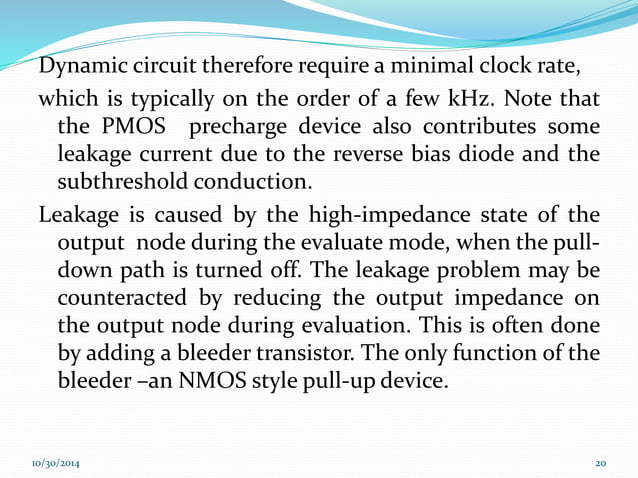 Dynamic circuit therefore require a minimal clock rate,

which is typically on the order of a few kHz. Note that the PMOS precharge device also contributes some leakage current due to the reverse bias diode and the subthreshold conduction.

Leakage is caused by the high-impedance state of the output node during the evaluate mode, when the pull-down path is turned off. The leakage problem may be counteracted by reducing the output impedance on the output node during evaluation. This is often done by adding a bleeder transistor. The only function of the bleeder –an NMOS style pull-up device.

10/30/2014

20